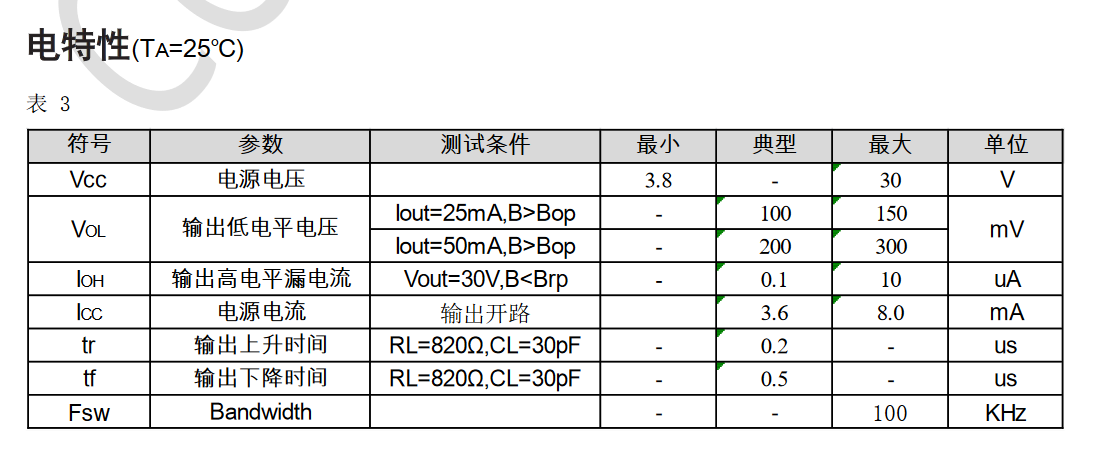 电特性(TA=25℃)

表 3

| 符号 | 参数 | 测试条件 | 最小 | 典型 | 最大 | 单位 |
|---|---|---|---|---|---|---|
| Vcc | 电源电压 |  | 3.8 | - | 30 | V |
| VOL | 输出低电平电压 | Iout=25mA,B>Bop | - | 100 | 150 | mV |
|  |  | Iout=50mA,B>Bop | - | 200 | 300 |  |
| IOH | 输出高电平漏电流 | Vout=30V,B<Brp | - | 0.1 | 10 | uA |
| ICC | 电源电流 | 输出开路 |  | 3.6 | 8.0 | mA |
| tr | 输出上升时间 | RL=820Ω,CL=30pF | - | 0.2 | - | us |
| tf | 输出下降时间 | RL=820Ω,CL=30pF | - | 0.5 | - | us |
| Fsw | Bandwidth |  | - | - | 100 | KHz |